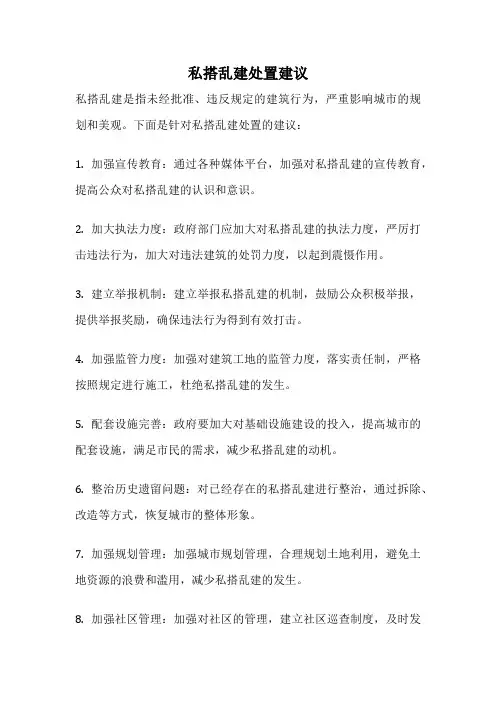 私搭乱建处置建议

私搭乱建是指未经批准、违反规定的建筑行为，严重影响城市的规划和美观。下面是针对私搭乱建处置的建议：

1. 加强宣传教育：通过各种媒体平台，加强对私搭乱建的宣传教育，提高公众对私搭乱建的认识和意识。

2. 加大执法力度：政府部门应加大对私搭乱建的执法力度，严厉打击违法行为，加大对违法建筑的处罚力度，以起到震慑作用。

3. 建立举报机制：建立举报私搭乱建的机制，鼓励公众积极举报，提供举报奖励，确保违法行为得到有效打击。

4. 加强监管力度：加强对建筑工地的监管力度，落实责任制，严格按照规定进行施工，杜绝私搭乱建的发生。

5. 配套设施完善：政府要加大对基础设施建设的投入，提高城市的配套设施，满足市民的需求，减少私搭乱建的动机。

6. 整治历史遗留问题：对已经存在的私搭乱建进行整治，通过拆除、改造等方式，恢复城市的整体形象。

7. 加强规划管理：加强城市规划管理，合理规划土地利用，避免土地资源的浪费和滥用，减少私搭乱建的发生。

8. 加强社区管理：加强对社区的管理，建立社区巡查制度，及时发